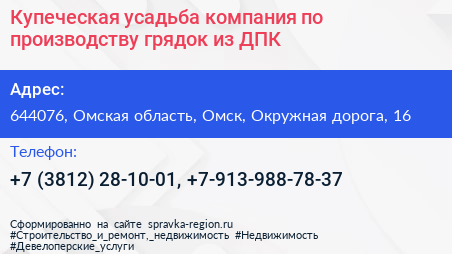 Купеческая усадьба компания по производству грядок из ДПК

Адрес:

644076, Омская область, Омск, Окружная дорога, 16

Телефон:

+7 (3812) 28-10-01, +7-913-988-78-37

Сформированно на сайте spravka-region.ru #Строительство_и_ремонт,_недвижимость #Недвижимость #Девелоперские_услуги